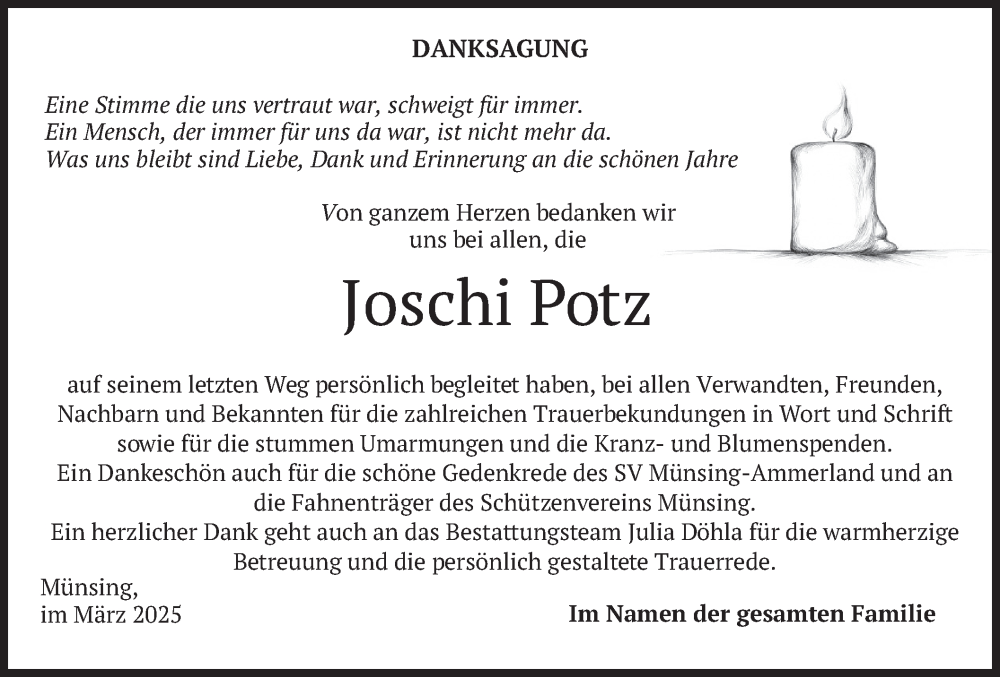 DANKSAGUNG

Eine Stimme die uns vertraut war, schweigt für immer.
Ein Mensch, der immer für uns da war, ist nicht mehr da.
Was uns bleibt sind Liebe, Dank und Erinnerung an die schönen Jahre

Von ganzem Herzen bedanken wir uns bei allen, die

Joschi Potz

auf seinem letzten Weg persönlich begleitet haben, bei allen Verwandten, Freunden, Nachbarn und Bekannten für die zahlreichen Trauerbekundungen in Wort und Schrift sowie für die stummen Umarmungen und die Kranz- und Blumenspenden.
Ein Dankeschön auch für die schöne Gedenkrede des SV Münsing-Ammerland und an die Fahnenträger des Schützenvereins Münsing.
Ein herzlicher Dank geht auch an das Bestattungsteam Julia Döhla für die warmherzige Betreuung und die persönlich gestaltete Trauerrede.

Münsing,
im März 2025

Im Namen der gesamten Familie